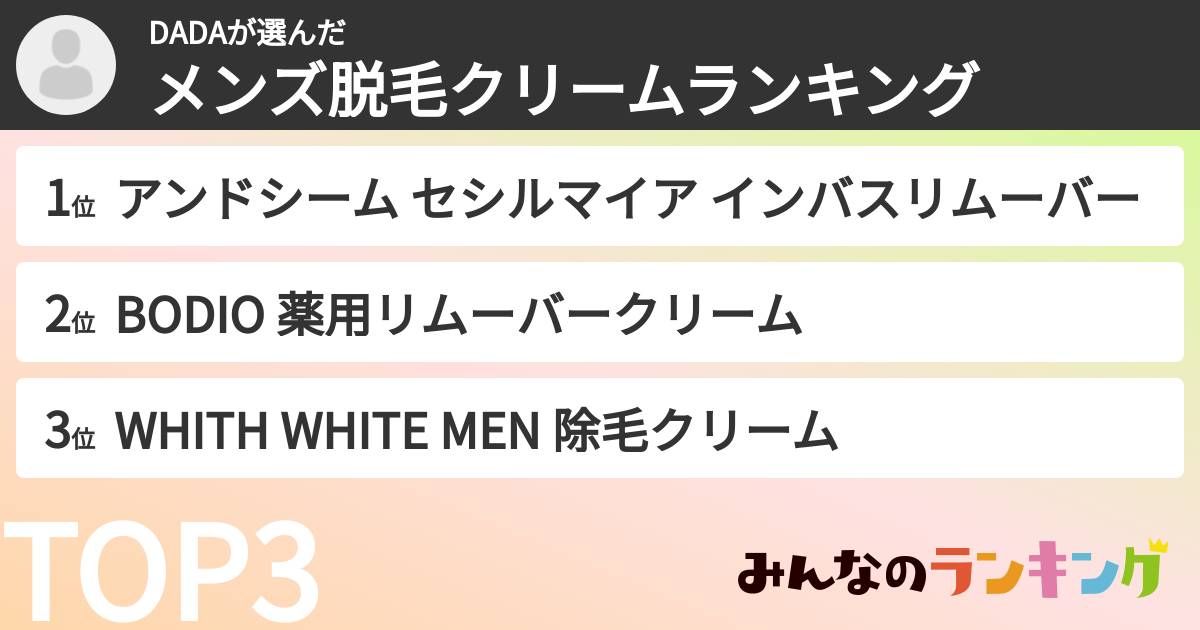 DADAが選んだ
メンズ脱毛クリームランキング

1位 アンドシーム セシルマイア インバスリムーバー

2位 BODIO 薬用リムーバークリーム

3位 WHITH WHITE MEN 除毛クリーム

TOP3

みんなのランキング